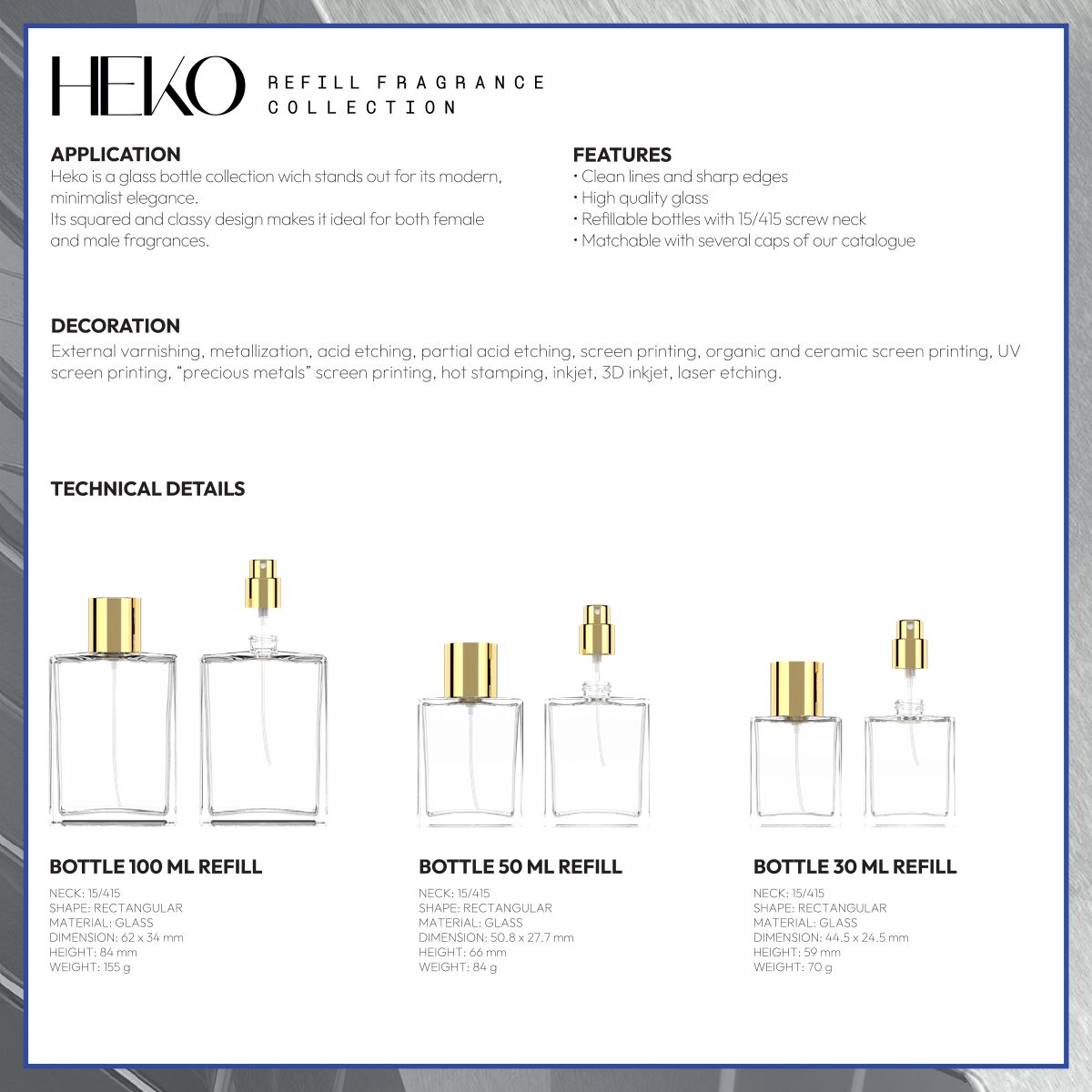 HEKO

REFILL FRAGRANCE
COLLECTION

APPLICATION

Heko is a glass bottle collection wich stands out for its modern, minimalist elegance.
Its squared and classy design makes it ideal for both female and male fragrances.

FEATURES

• Clean lines and sharp edges
• High quality glass
• Refillable bottles with 15/415 screw neck
• Matchable with several caps of our catalogue

DECORATION

External varnishing, metallization, acid etching, partial acid etching, screen printing, organic and ceramic screen printing, UV screen printing, "precious metals" screen printing, hot stamping, inkjet, 3D inkjet, laser etching.

TECHNICAL DETAILS

BOTTLE 100 ML REFILL

NECK: 15/415
SHAPE: RECTANGULAR
MATERIAL: GLASS
DIMENSION: 62 x 34 mm
HEIGHT: 84 mm
WEIGHT: 155 g

BOTTLE 50 ML REFILL

NECK: 15/415
SHAPE: RECTANGULAR
MATERIAL: GLASS
DIMENSION: 50.8 x 27.7 mm
HEIGHT: 66 mm
WEIGHT: 84 g

BOTTLE 30 ML REFILL

NECK: 15/415
SHAPE: RECTANGULAR
MATERIAL: GLASS
DIMENSION: 44.5 x 24.5 mm
HEIGHT: 59 mm
WEIGHT: 70 g